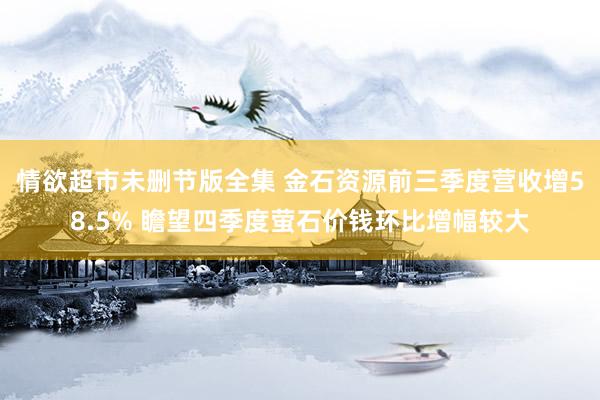 情欲超市未删节版全集 金石资源前三季度营收增58.5% 瞻望四季度萤石价钱环比增幅较大